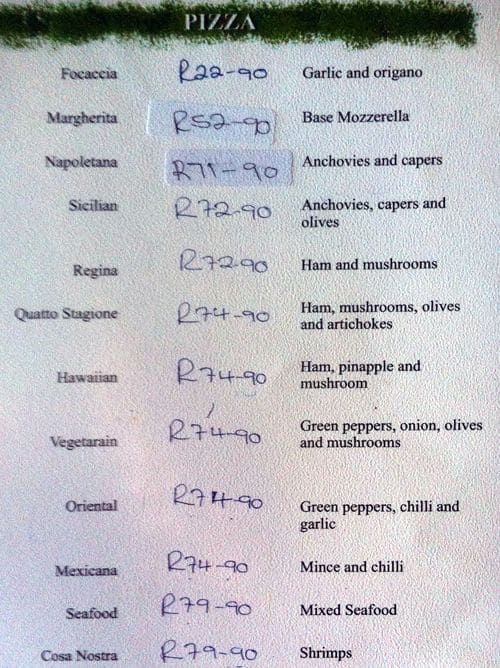 PIZZA

| | | |
|---|---|---|
| Focaccia | R22-90 | Garlic and origano |
| Margherita | R52-90 | Base Mozzerella |
| Napoletana | R71-90 | Anchovies and capers |
| Sicilian | R72-90 | Anchovies, capers and olives |
| Regina | R72-90 | Ham and mushrooms |
| Quatto Stagione | R74-90 | Ham, mushrooms, olives and artichokes |
| Hawaiian | R74-90 | Ham, pinapple and mushroom |
| Vegetarain | R74-90 | Green peppers, onion, olives and mushrooms |
| Oriental | R74-90 | Green peppers, chilli and garlic |
| Mexicana | R74-90 | Mince and chilli |
| Seafood | R79-90 | Mixed Seafood |
| Cosa Nostra | R79-90 | Shrimps |